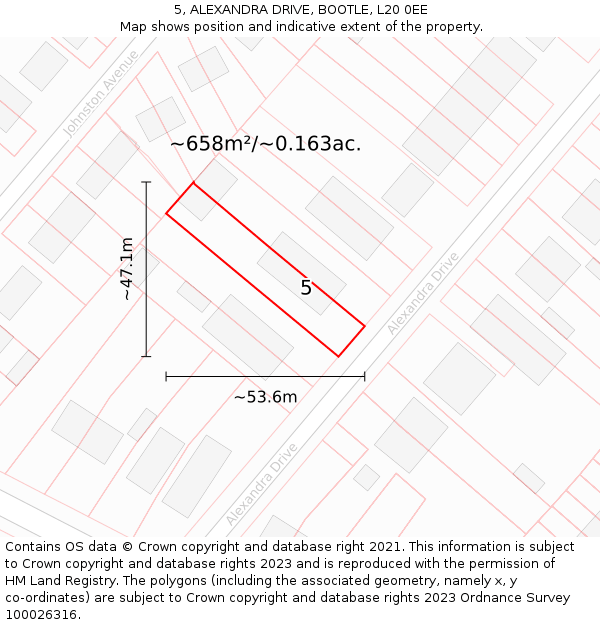 5, ALEXANDRA DRIVE, BOOTLE, L20 0EE
Map shows position and indicative extent of the property.

Johnston Avenue

~658m²/~0.163ac.

~47.1m

5

Alexandra Drive

~53.6m

Alexandra Drive

Contains OS data © Crown copyright and database right 2021. This information is subject to Crown copyright and database rights 2023 and is reproduced with the permission of HM Land Registry. The polygons (including the associated geometry, namely x, y co-ordinates) are subject to Crown copyright and database rights 2023 Ordnance Survey 100026316.